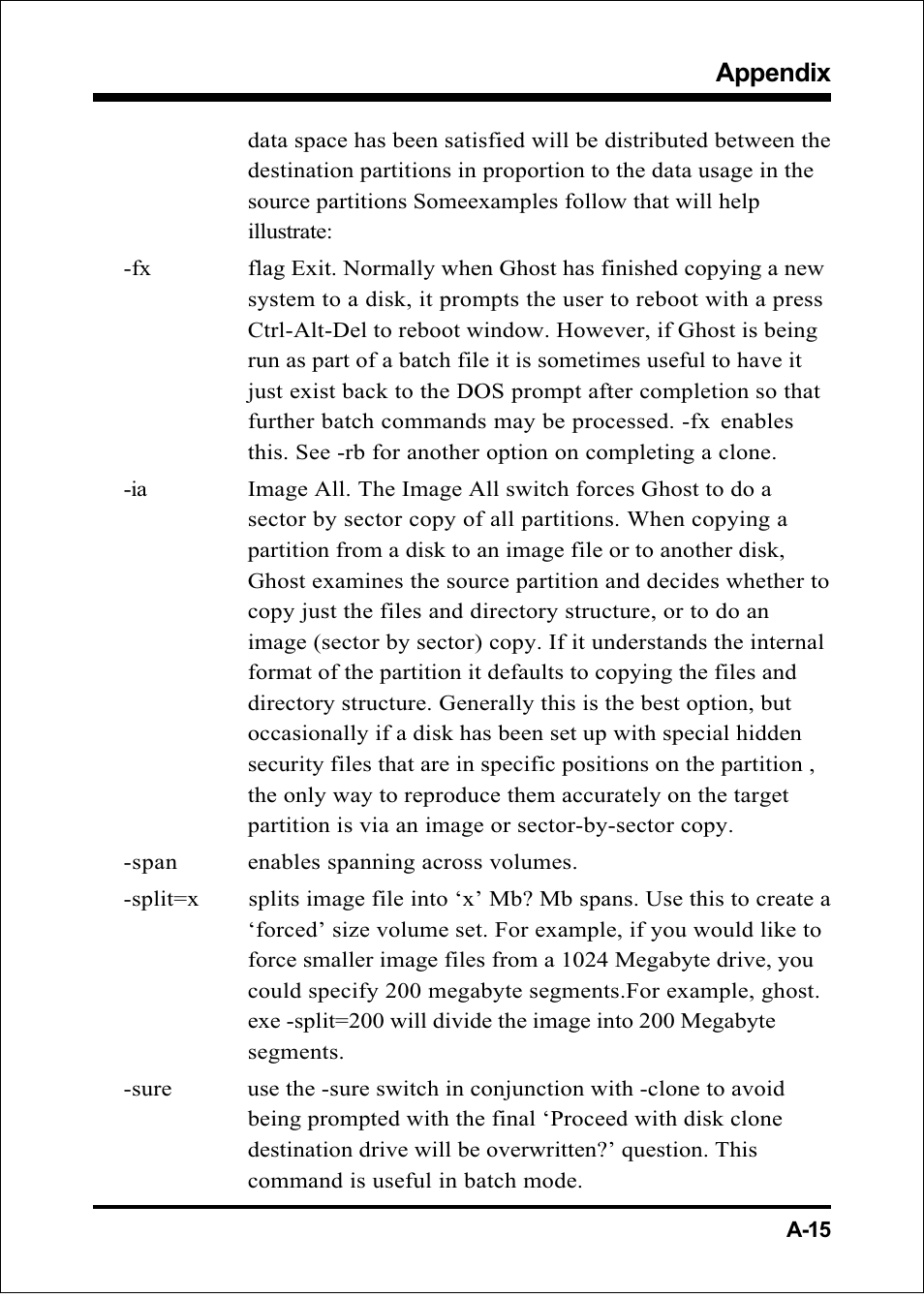 Appendix

data space has been satisfied will be distributed between the destination partitions in proportion to the data usage in the source partitions Someexamples follow that will help illustrate:

-fx flag Exit. Normally when Ghost has finished copying a new system to a disk, it prompts the user to reboot with a press Ctrl-Alt-Del to reboot window. However, if Ghost is being run as part of a batch file it is sometimes useful to have it just exist back to the DOS prompt after completion so that further batch commands may be processed. -fx enables this. See -rb for another option on completing a clone.

-ia Image All. The Image All switch forces Ghost to do a sector by sector copy of all partitions. When copying a partition from a disk to an image file or to another disk, Ghost examines the source partition and decides whether to copy just the files and directory structure, or to do an image (sector by sector) copy. If it understands the internal format of the partition it defaults to copying the files and directory structure. Generally this is the best option, but occasionally if a disk has been set up with special hidden security files that are in specific positions on the partition , the only way to reproduce them accurately on the target partition is via an image or sector-by-sector copy.

-span enables spanning across volumes.

-split=x splits image file into ‘x’ Mb? Mb spans. Use this to create a ‘forced’ size volume set. For example, if you would like to force smaller image files from a 1024 Megabyte drive, you could specify 200 megabyte segments.For example, ghost. exe -split=200 will divide the image into 200 Megabyte segments.

-sure use the -sure switch in conjunction with -clone to avoid being prompted with the final ‘Proceed with disk clone destination drive will be overwritten?’ question. This command is useful in batch mode.

A-15